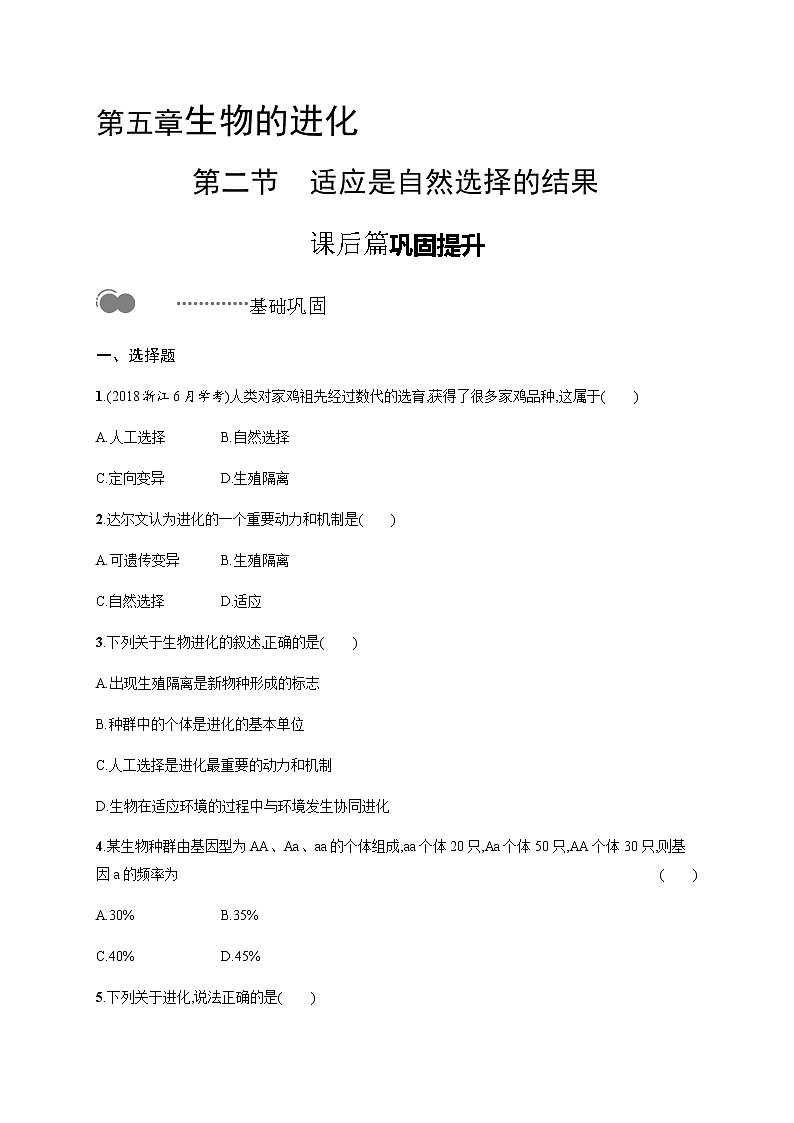 第五章生物的进化

第二节　适应是自然选择的结果

课后篇巩固提升

基础巩固

一、选择题

1.(2018浙江6月学考)人类对家鸡祖先经过数代的选育,获得了很多家鸡品种,这属于(　　)

A.人工选择　　B.自然选择

C.定向变异　　D.生殖隔离

2.达尔文认为进化的一个重要动力和机制是(　　)

A.可遗传变异　　B.生殖隔离

C.自然选择　　D.适应

3.下列关于生物进化的叙述,正确的是(　　)

A.出现生殖隔离是新物种形成的标志

B.种群中的个体是进化的基本单位

C.人工选择是进化最重要的动力和机制

D.生物在适应环境的过程中与环境发生协同进化

4.某生物种群由基因型为AA、Aa、aa的个体组成,aa个体20只,Aa个体50只,AA个体30只,则基因a的频率为　　(　　)

A.30%　　B.35%

C.40%　　D.45%

5.下列关于进化,说法正确的是(　　)